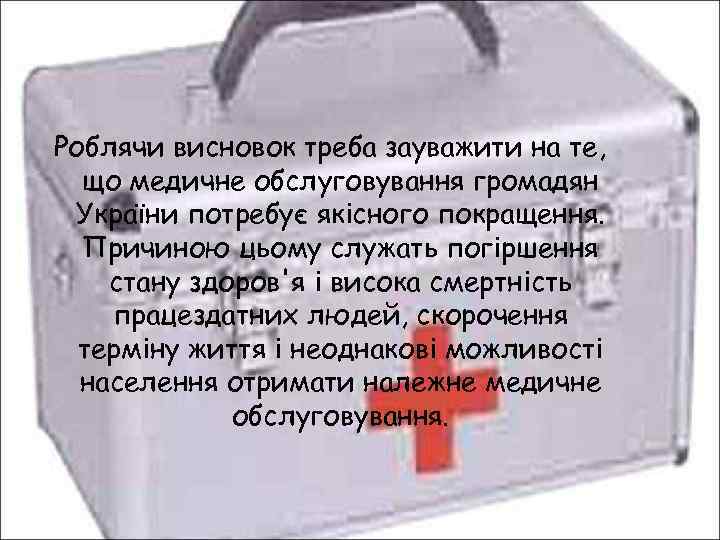 Роблячи висновок треба зауважити на те, що медичне обслуговування громадян України потребує якісного покращення. Причиною цьому служать погіршення стану здоров'я і висока смертність працездатних людей, скорочення терміну життя і неоднакові можливості населення отримати належне медичне обслуговування.